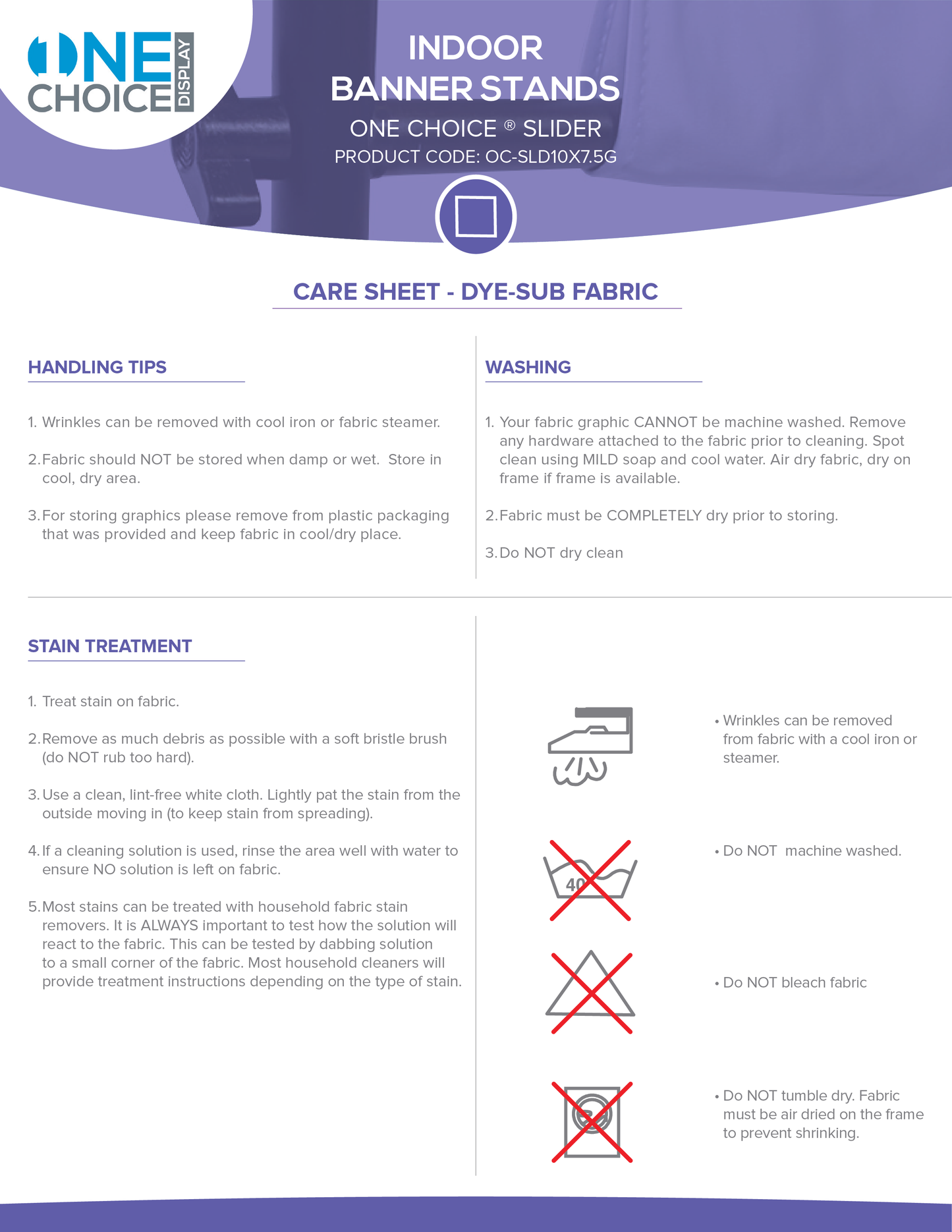 ONE CHOICE DISPLAY

INDOOR
BANNER STANDS
ONE CHOICE ® SLIDER
PRODUCT CODE: OC-SLD10X7.5G

CARE SHEET - DYE-SUB FABRIC

HANDLING TIPS

1. Wrinkles can be removed with cool iron or fabric steamer.

2. Fabric should NOT be stored when damp or wet. Store in cool, dry area.

3. For storing graphics please remove from plastic packaging that was provided and keep fabric in cool/dry place.

WASHING

1. Your fabric graphic CANNOT be machine washed. Remove any hardware attached to the fabric prior to cleaning. Spot clean using MILD soap and cool water. Air dry fabric, dry on frame if frame is available.

2. Fabric must be COMPLETELY dry prior to storing.

3. Do NOT dry clean

STAIN TREATMENT

1. Treat stain on fabric.

2. Remove as much debris as possible with a soft bristle brush (do NOT rub too hard).

3. Use a clean, lint-free white cloth. Lightly pat the stain from the outside moving in (to keep stain from spreading).

4. If a cleaning solution is used, rinse the area well with water to ensure NO solution is left on fabric.

5. Most stains can be treated with household fabric stain removers. It is ALWAYS important to test how the solution will react to the fabric. This can be tested by dabbing solution to a small corner of the fabric. Most household cleaners will provide treatment instructions depending on the type of stain.

• Wrinkles can be removed from fabric with a cool iron or steamer.

40

• Do NOT machine washed.

• Do NOT bleach fabric

• Do NOT tumble dry. Fabric must be air dried on the frame to prevent shrinking.